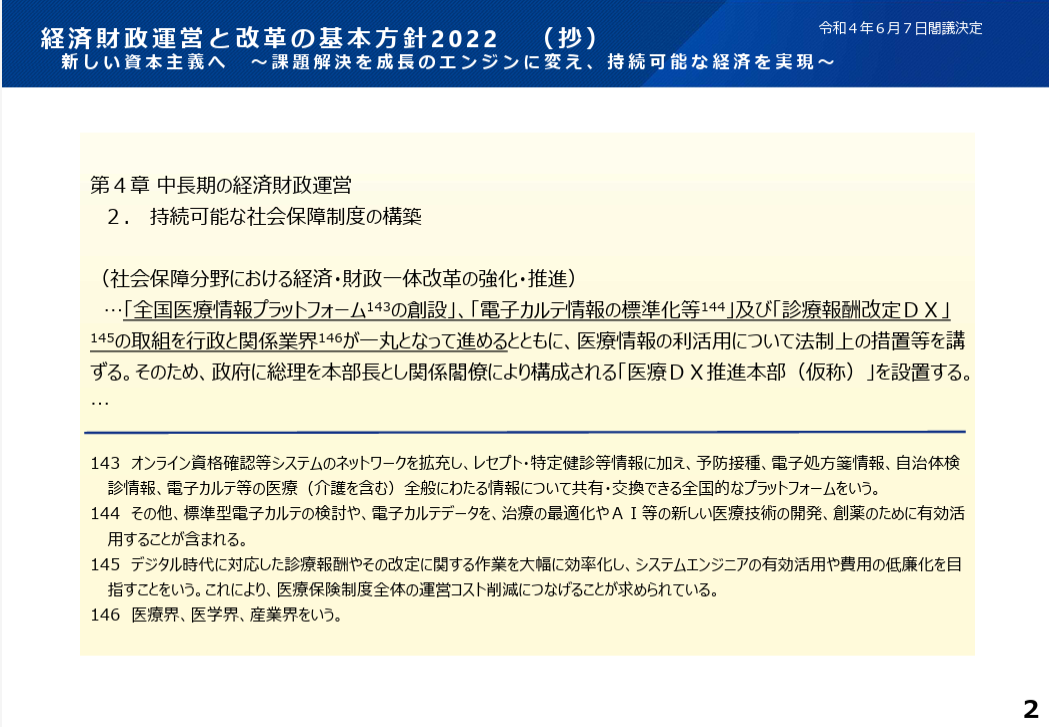 経済財政運営と改革の基本方針2022 （抄）
新しい資本主義へ ～課題解決を成長のエンジンに変え、持続可能な経済を実現～

令和４年６月７日閣議決定

第４章 中長期の経済財政運営
２． 持続可能な社会保障制度の構築

（社会保障分野における経済・財政一体改革の強化・推進）
…「全国医療情報プラットフォーム$^{143}$の創設」、「電子カルテ情報の標準化等$^{144}$」及び「診療報酬改定ＤＸ」$^{145}$の取組を行政と関係業界$^{146}$が一丸となって進めるとともに、医療情報の利活用について法制上の措置等を講ずる。そのため、政府に総理を本部長とし関係閣僚により構成される「医療ＤＸ推進本部（仮称）」を設置する。
…

143 オンライン資格確認等システムのネットワークを拡充し、レセプト・特定健診等情報に加え、予防接種、電子処方箋情報、自治体検診情報、電子カルテ等の医療（介護を含む）全般にわたる情報について共有・交換できる全国的なプラットフォームをいう。
144 その他、標準型電子カルテの検討や、電子カルテデータを、治療の最適化やＡＩ等の新しい医療技術の開発、創薬のために有効活用することが含まれる。
145 デジタル時代に対応した診療報酬やその改定に関する作業を大幅に効率化し、システムエンジニアの有効活用や費用の低廉化を目指すことをいう。これにより、医療保険制度全体の運営コスト削減につなげることが求められている。
146 医療界、医学界、産業界をいう。

2